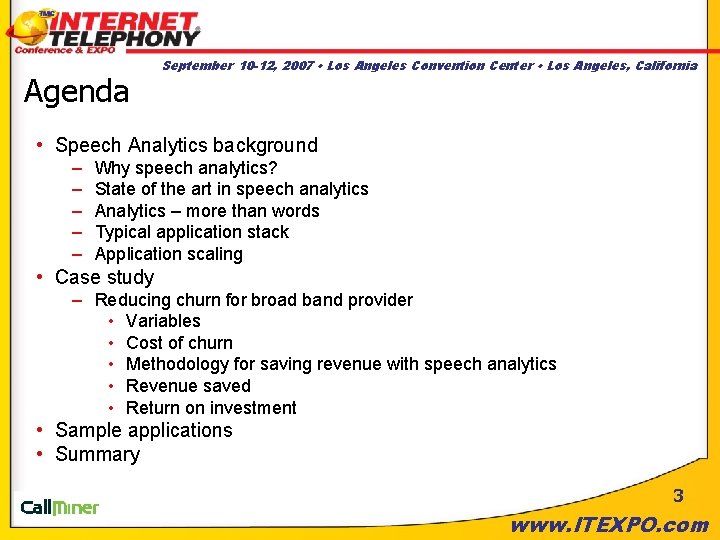 TMC INTERNET TELEPHONY Conference & EXPO

September 10-12, 2007 • Los Angeles Convention Center • Los Angeles, California

Agenda

• Speech Analytics background
 – Why speech analytics?
 – State of the art in speech analytics
 – Analytics – more than words
 – Typical application stack
 – Application scaling
• Case study
 – Reducing churn for broad band provider
  • Variables
  • Cost of churn
  • Methodology for saving revenue with speech analytics
  • Revenue saved
  • Return on investment
• Sample applications
• Summary

CallMiner

3

www.ITEXPO.com